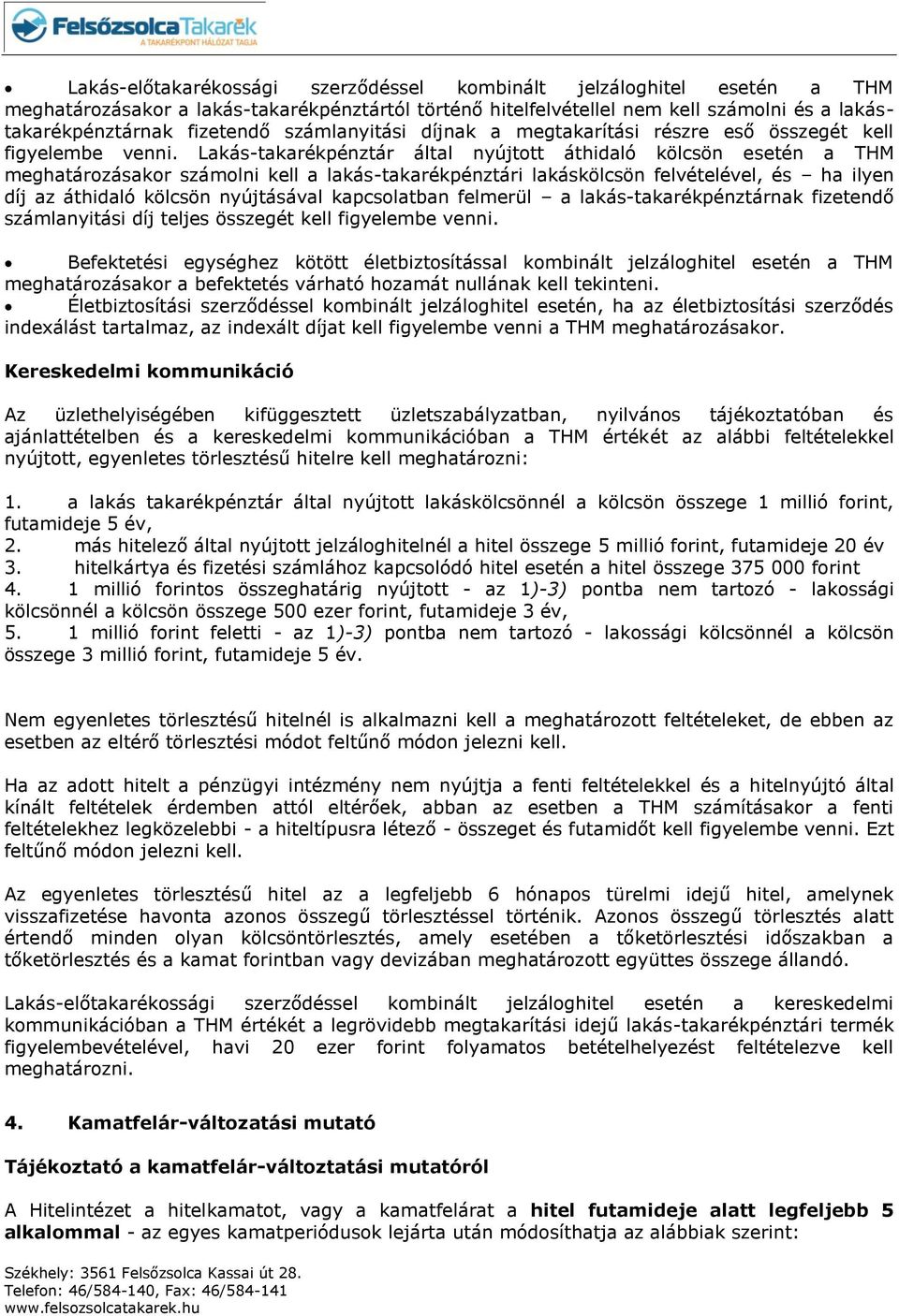 FelsőzsolcaTakarék
A TAKARÉKPONT HÁLÓZAT TAGJA

• Lakás-előtakarékossági szerződéssel kombinált jelzáloghitel esetén a THM meghatározásakor a lakás-takarékpénztártól történő hitelfelvétellel nem kell számolni és a lakás-takarékpénztárnak fizetendő számlanyitási díjnak a megtakarítási részre eső összegét kell figyelembe venni. Lakás-takarékpénztár által nyújtott áthidaló kölcsön esetén a THM meghatározásakor számolni kell a lakás-takarékpénztári lakáskölcsön felvételével, és – ha ilyen díj az áthidaló kölcsön nyújtásával kapcsolatban felmerül – a lakás-takarékpénztárnak fizetendő számlanyitási díj teljes összegét kell figyelembe venni.

• Befektetési egységhez kötött életbiztosítással kombinált jelzáloghitel esetén a THM meghatározásakor a befektetés várható hozamát nullának kell tekinteni.
• Életbiztosítási szerződéssel kombinált jelzáloghitel esetén, ha az életbiztosítási szerződés indexálást tartalmaz, az indexált díjat kell figyelembe venni a THM meghatározásakor.

Kereskedelmi kommunikáció

Az üzlethelyiségében kifüggesztett üzletszabályzatban, nyilvános tájékoztatóban és ajánlattételben és a kereskedelmi kommunikációban a THM értékét az alábbi feltételekkel nyújtott, egyenletes törlesztésű hitelre kell meghatározni:

1. a lakás takarékpénztár által nyújtott lakáskölcsönnél a kölcsön összege 1 millió forint, futamideje 5 év,
2. más hitelező által nyújtott jelzáloghitelnél a hitel összege 5 millió forint, futamideje 20 év
3. hitelkártya és fizetési számlához kapcsolódó hitel esetén a hitel összege 375 000 forint
4. 1 millió forintos összeghatárig nyújtott - az 1)-3) pontba nem tartozó - lakossági kölcsönnél a kölcsön összege 500 ezer forint, futamideje 3 év,
5. 1 millió forint feletti - az 1)-3) pontba nem tartozó - lakossági kölcsönnél a kölcsön összege 3 millió forint, futamideje 5 év.

Nem egyenletes törlesztésű hitelnél is alkalmazni kell a meghatározott feltételeket, de ebben az esetben az eltérő törlesztési módot feltűnő módon jelezni kell.

Ha az adott hitelt a pénzügyi intézmény nem nyújtja a fenti feltételekkel és a hitelnyújtó által kínált feltételek érdemben attól eltérőek, abban az esetben a THM számításakor a fenti feltételekhez legközelebbi - a hiteltípusra létező - összeget és futamidőt kell figyelembe venni. Ezt feltűnő módon jelezni kell.

Az egyenletes törlesztésű hitel az a legfeljebb 6 hónapos türelmi idejű hitel, amelynek visszafizetése havonta azonos összegű törlesztéssel történik. Azonos összegű törlesztés alatt értendő minden olyan kölcsöntörlesztés, amely esetében a tőketörlesztési időszakban a tőketörlesztés és a kamat forintban vagy devizában meghatározott együttes összege állandó.

Lakás-előtakarékossági szerződéssel kombinált jelzáloghitel esetén a kereskedelmi kommunikációban a THM értékét a legrövidebb megtakarítási idejű lakás-takarékpénztári termék figyelembevételével, havi 20 ezer forint folyamatos betételhelyezést feltételezve kell meghatározni.

4. Kamatfelár-változatási mutató

Tájékoztató a kamatfelár-változtatási mutatóról

A Hitelintézet a hitelkamatot, vagy a kamatfelárat a hitel futamideje alatt legfeljebb 5 alkalommal - az egyes kamatperiódusok lejárta után módosíthatja az alábbiak szerint:

Székhely: 3561 Felsőzsolca Kassai út 28.
Telefon: 46/584-140, Fax: 46/584-141
www.felsozsolcatakarek.hu